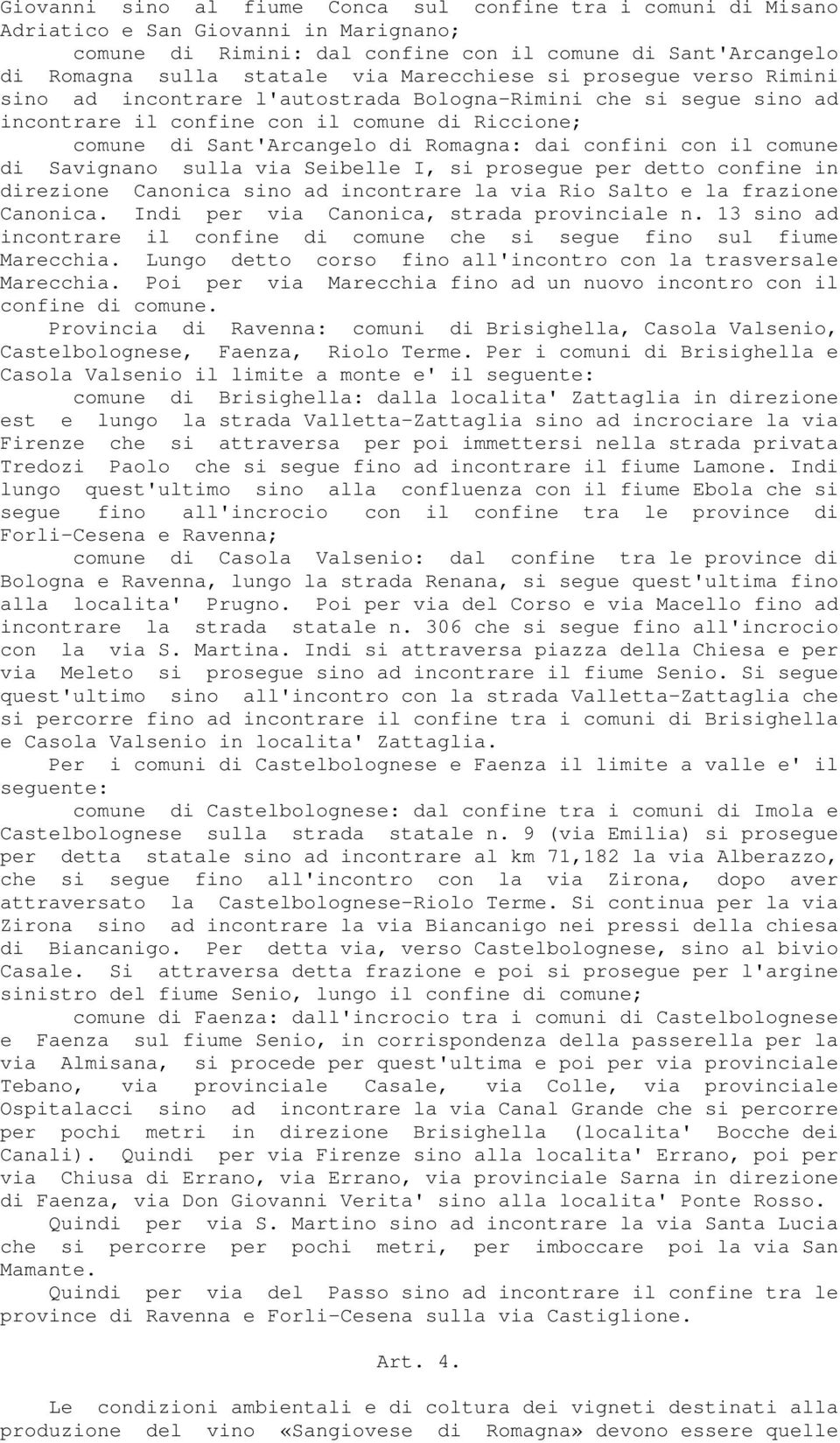 Giovanni sino al fiume Conca sul confine tra i comuni di Misano Adriatico e San Giovanni in Marignano;

comune di Rimini: dal confine con il comune di Sant'Arcangelo di Romagna sulla statale via Marecchiese si prosegue verso Rimini sino ad incontrare l'autostrada Bologna-Rimini che si segue sino ad incontrare il confine con il comune di Riccione;

comune di Sant'Arcangelo di Romagna: dai confini con il comune di Savignano sulla via Seibelle I, si prosegue per detto confine in direzione Canonica sino ad incontrare la via Rio Salto e la frazione Canonica. Indi per via Canonica, strada provinciale n. 13 sino ad incontrare il confine di comune che si segue fino sul fiume Marecchia. Lungo detto corso fino all'incontro con la trasversale Marecchia. Poi per via Marecchia fino ad un nuovo incontro con il confine di comune.

Provincia di Ravenna: comuni di Brisighella, Casola Valsenio, Castelbolognese, Faenza, Riolo Terme. Per i comuni di Brisighella e Casola Valsenio il limite a monte e' il seguente:

comune di Brisighella: dalla localita' Zattaglia in direzione est e lungo la strada Valletta-Zattaglia sino ad incrociare la via Firenze che si attraversa per poi immettersi nella strada privata Tredozi Paolo che si segue fino ad incontrare il fiume Lamone. Indi lungo quest'ultimo sino alla confluenza con il fiume Ebola che si segue fino all'incrocio con il confine tra le province di Forli-Cesena e Ravenna;

comune di Casola Valsenio: dal confine tra le province di Bologna e Ravenna, lungo la strada Renana, si segue quest'ultima fino alla localita' Prugno. Poi per via del Corso e via Macello fino ad incontrare la strada statale n. 306 che si segue fino all'incrocio con la via S. Martina. Indi si attraversa piazza della Chiesa e per via Meleto si prosegue sino ad incontrare il fiume Senio. Si segue quest'ultimo sino all'incontro con la strada Valletta-Zattaglia che si percorre fino ad incontrare il confine tra i comuni di Brisighella e Casola Valsenio in localita' Zattaglia.

Per i comuni di Castelbolognese e Faenza il limite a valle e' il seguente:

comune di Castelbolognese: dal confine tra i comuni di Imola e Castelbolognese sulla strada statale n. 9 (via Emilia) si prosegue per detta statale sino ad incontrare al km 71,182 la via Alberazzo, che si segue fino all'incontro con la via Zirona, dopo aver attraversato la Castelbolognese-Riolo Terme. Si continua per la via Zirona sino ad incontrare la via Biancanigo nei pressi della chiesa di Biancanigo. Per detta via, verso Castelbolognese, sino al bivio Casale. Si attraversa detta frazione e poi si prosegue per l'argine sinistro del fiume Senio, lungo il confine di comune;

comune di Faenza: dall'incrocio tra i comuni di Castelbolognese e Faenza sul fiume Senio, in corrispondenza della passerella per la via Almisana, si procede per quest'ultima e poi per via provinciale Tebano, via provinciale Casale, via Colle, via provinciale Ospitalacci sino ad incontrare la via Canal Grande che si percorre per pochi metri in direzione Brisighella (localita' Bocche dei Canali). Quindi per via Firenze sino alla localita' Errano, poi per via Chiusa di Errano, via Errano, via provinciale Sarna in direzione di Faenza, via Don Giovanni Verita' sino alla localita' Ponte Rosso.

Quindi per via S. Martino sino ad incontrare la via Santa Lucia che si percorre per pochi metri, per imboccare poi la via San Mamante.

Quindi per via del Passo sino ad incontrare il confine tra le province di Ravenna e Forli-Cesena sulla via Castiglione.

Art. 4.

Le condizioni ambientali e di coltura dei vigneti destinati alla produzione del vino «Sangiovese di Romagna» devono essere quelle